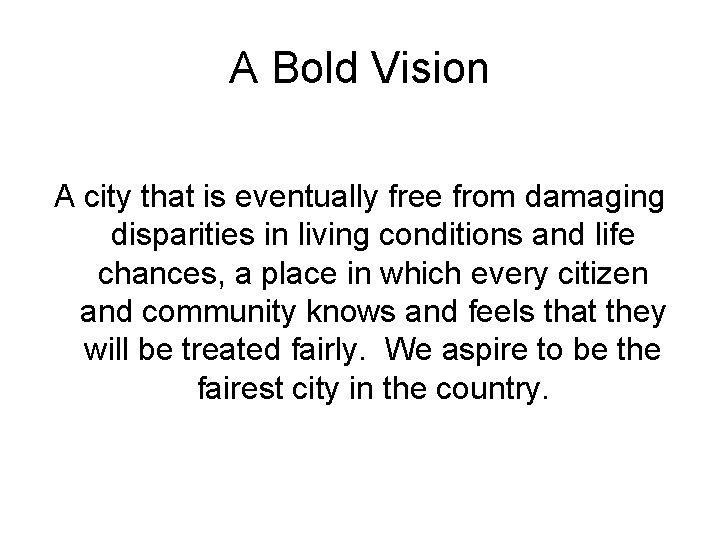 A Bold Vision

A city that is eventually free from damaging disparities in living conditions and life chances, a place in which every citizen and community knows and feels that they will be treated fairly. We aspire to be the fairest city in the country.